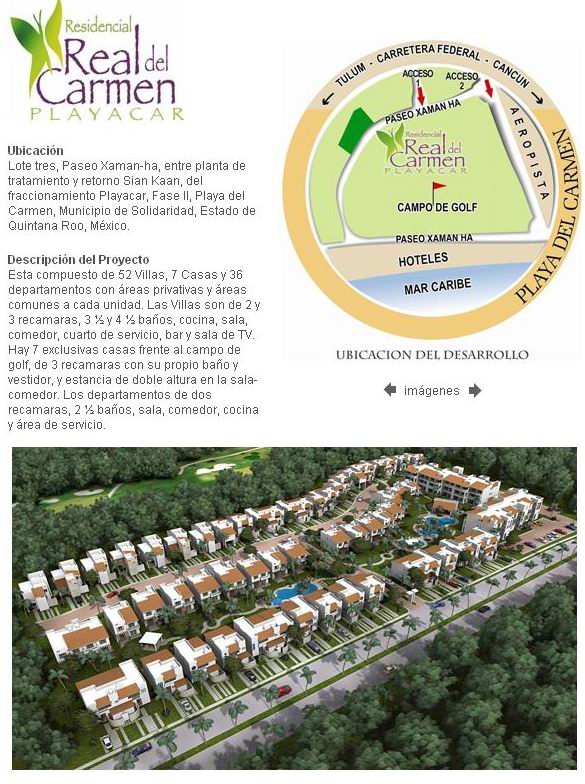 Residencial
Real del
Carmen
PLAYACAR

Ubicación
Lote tres, Paseo Xaman-ha, entre planta de tratamiento y retorno Sian Kaan, del fraccionamiento Playacar, Fase II, Playa del Carmen, Municipio de Solidaridad, Estado de Quintana Roo, México.

Descripción del Proyecto
Esta compuesto de 52 Villas, 7 Casas y 36 departamentos con áreas privativas y áreas comunes a cada unidad. Las Villas son de 2 y 3 recamaras, 3 ½ y 4 ½ baños, cocina, sala, comedor, cuarto de servicio, bar y sala de TV. Hay 7 exclusivas casas frente al campo de golf, de 3 recamaras con su propio baño y vestidor, y estancia de doble altura en la sala-comedor. Los departamentos de dos recamaras, 2 ½ baños, sala, comedor, cocina y área de servicio.

TULUM - CARRETERA FEDERAL - CANCUN
ACCESO 1
ACCESO 2
PASEO XAMAN HA
AEROPISTA
Residencial
Real del
Carmen
PLAYACAR
CAMPO DE GOLF
PASEO XAMAN HA
HOTELES
MAR CARIBE
PLAYA DEL CARMEN

UBICACION DEL DESARROLLO

imágenes